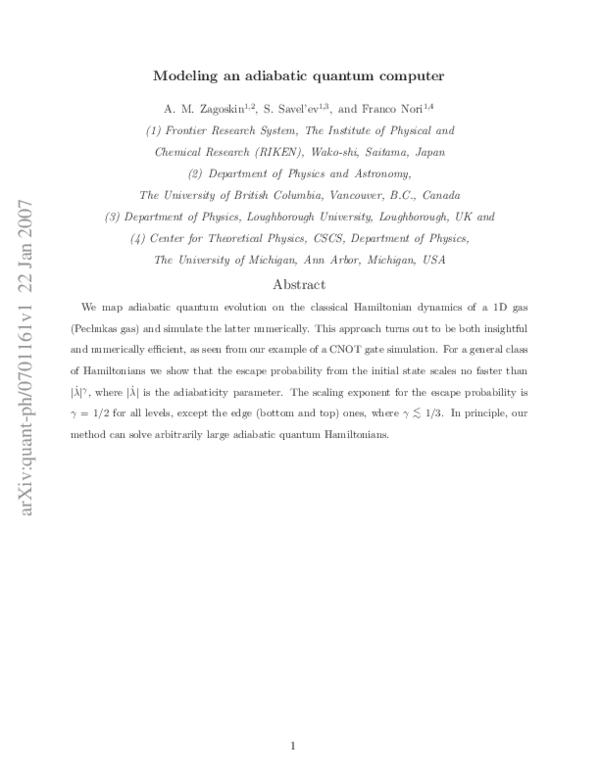 arXiv:quant-ph/0701161v1 22 Jan 2007

Modeling an adiabatic quantum computer

A. M. Zagoskin$^{1,2}$, S. Savel'ev$^{1,3}$, and Franco Nori$^{1,4}$

(1) Frontier Research System, The Institute of Physical and Chemical Research (RIKEN), Wako-shi, Saitama, Japan

(2) Department of Physics and Astronomy, The University of British Columbia, Vancouver, B.C., Canada

(3) Department of Physics, Loughborough University, Loughborough, UK and

(4) Center for Theoretical Physics, CSCS, Department of Physics, The University of Michigan, Ann Arbor, Michigan, USA

Abstract

We map adiabatic quantum evolution on the classical Hamiltonian dynamics of a 1D gas (Pechukas gas) and simulate the latter numerically. This approach turns out to be both insightful and numerically efficient, as seen from our example of a CNOT gate simulation. For a general class of Hamiltonians we show that the escape probability from the initial state scales no faster than $|\dot{\lambda}|^{\gamma}$, where $|\dot{\lambda}|$ is the adiabaticity parameter. The scaling exponent for the escape probability is $\gamma = 1/2$ for all levels, except the edge (bottom and top) ones, where $\gamma \lesssim 1/3$. In principle, our method can solve arbitrarily large adiabatic quantum Hamiltonians.

1